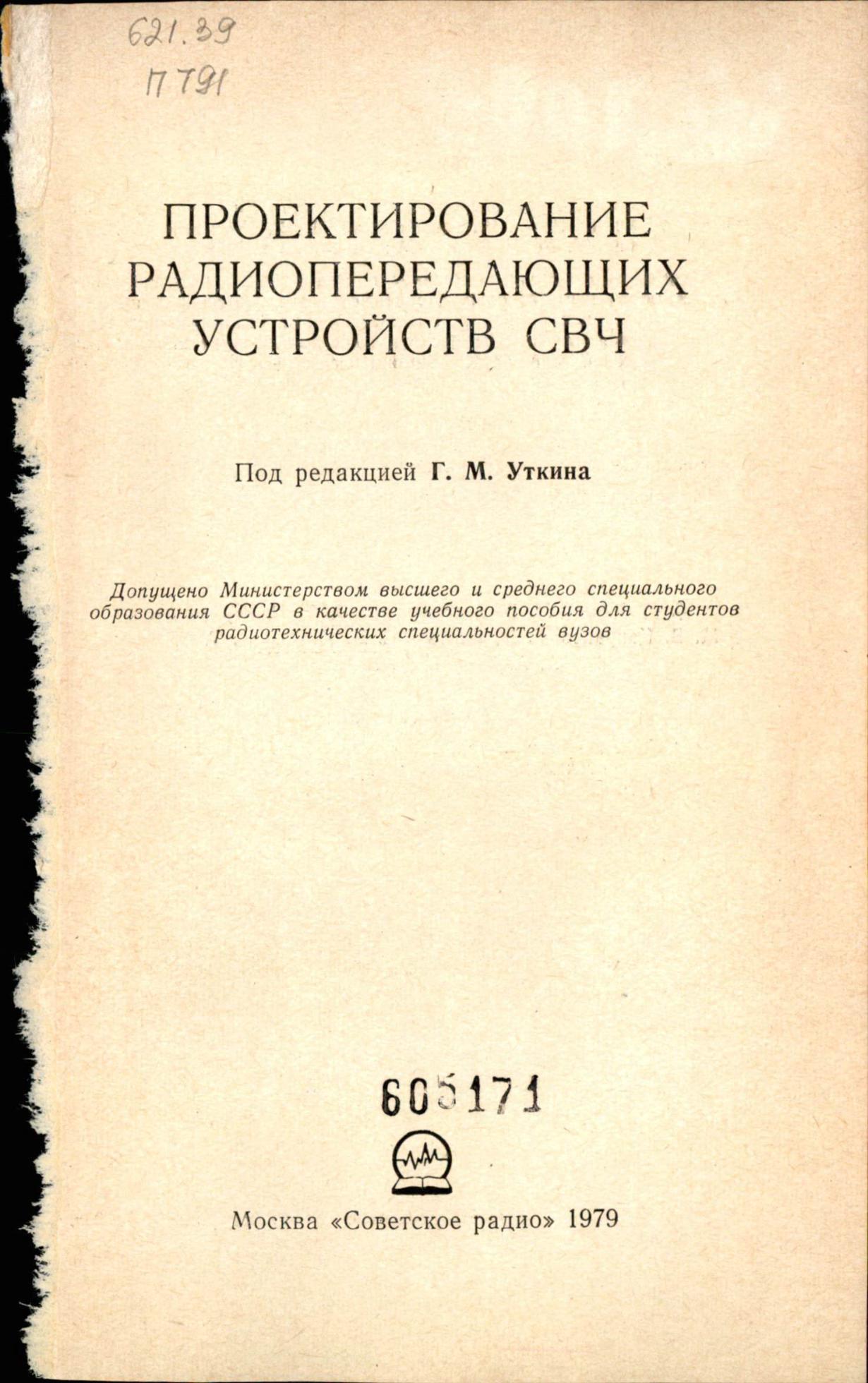 621.39
П791

ПРОЕКТИРОВАНИЕ РАДИОПЕРЕДАЮЩИХ УСТРОЙСТВ СВЧ

Под редакцией Г. М. Уткина

Допущено Министерством высшего и среднего специального образования СССР в качестве учебного пособия для студентов радиотехнических специальностей вузов

605171

Москва «Советское радио» 1979